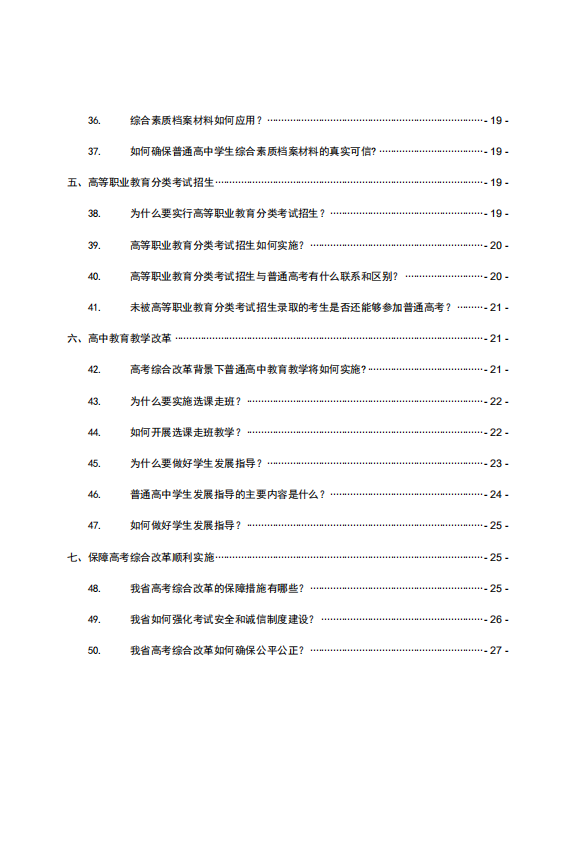 36. 综合素质档案材料如何应用？ - 19 -

37. 如何确保普通高中学生综合素质档案材料的真实可信？ - 19 -

五、高等职业教育分类考试招生 - 19 -

38. 为什么要实行高等职业教育分类考试招生？ - 19 -

39. 高等职业教育分类考试招生如何实施？ - 20 -

40. 高等职业教育分类考试招生与普通高考有什么联系和区别？ - 20 -

41. 未被高等职业教育分类考试招生录取的考生是否还能够参加普通高考？ - 21 -

六、高中教育教学改革 - 21 -

42. 高考综合改革背景下普通高中教育教学将如何实施？ - 21 -

43. 为什么要实施选课走班？ - 22 -

44. 如何开展选课走班教学？ - 22 -

45. 为什么要做好学生发展指导？ - 23 -

46. 普通高中学生发展指导的主要内容是什么？ - 24 -

47. 如何做好学生发展指导？ - 25 -

七、保障高考综合改革顺利实施 - 25 -

48. 我省高考综合改革的保障措施有哪些？ - 25 -

49. 我省如何强化考试安全和诚信制度建设？ - 26 -

50. 我省高考综合改革如何确保公平公正？ - 27 -